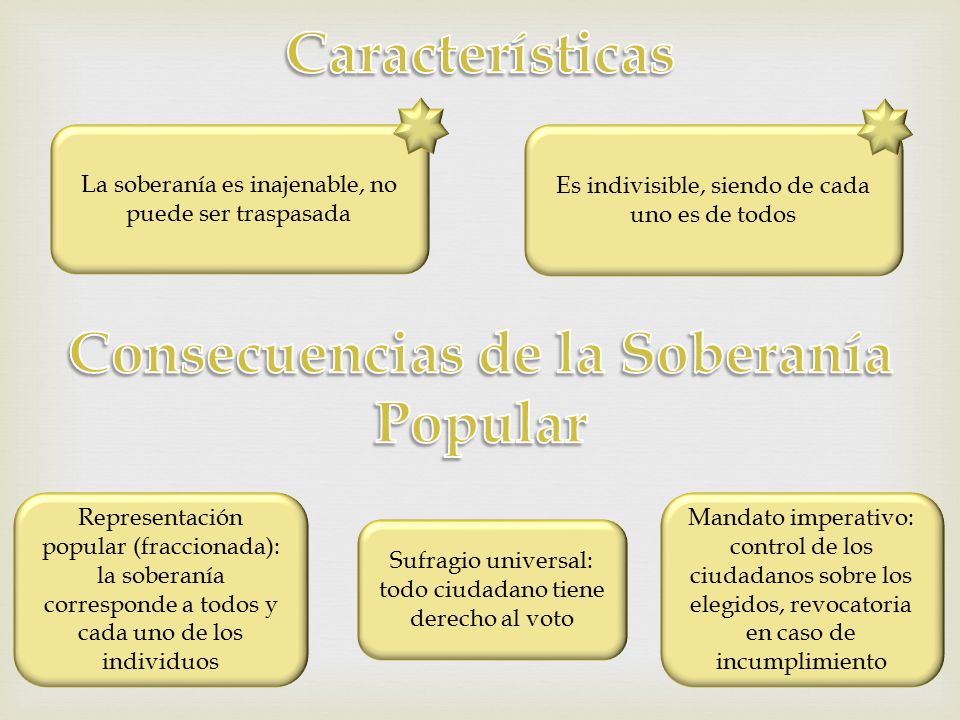 Características

La soberanía es inajenable, no puede ser traspasada

Es indivisible, siendo de cada uno es de todos

Consecuencias de la Soberanía Popular

Representación popular (fraccionada): la soberanía corresponde a todos y cada uno de los individuos

Sufragio universal: todo ciudadano tiene derecho al voto

Mandato imperativo: control de los ciudadanos sobre los elegidos, revocatoria en caso de incumplimiento